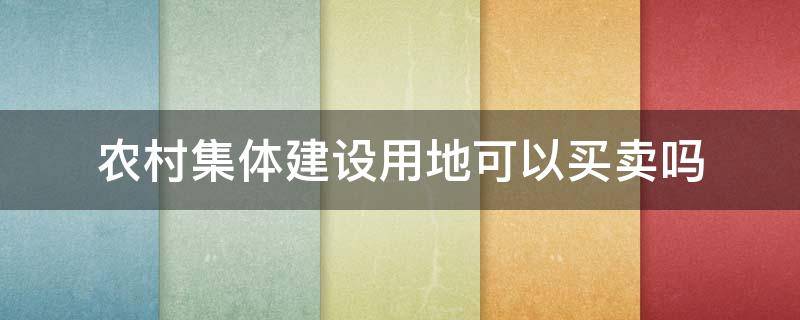 农村集体建设用地可以买卖吗